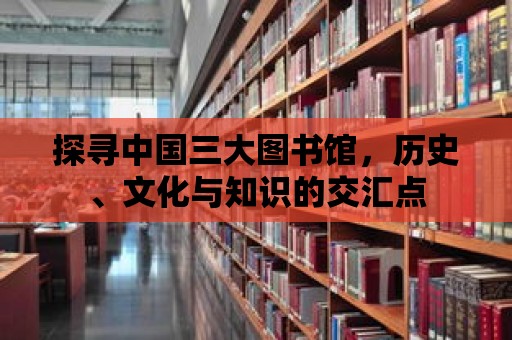 探寻中国三大图书馆，历史、文化与知识的交汇点